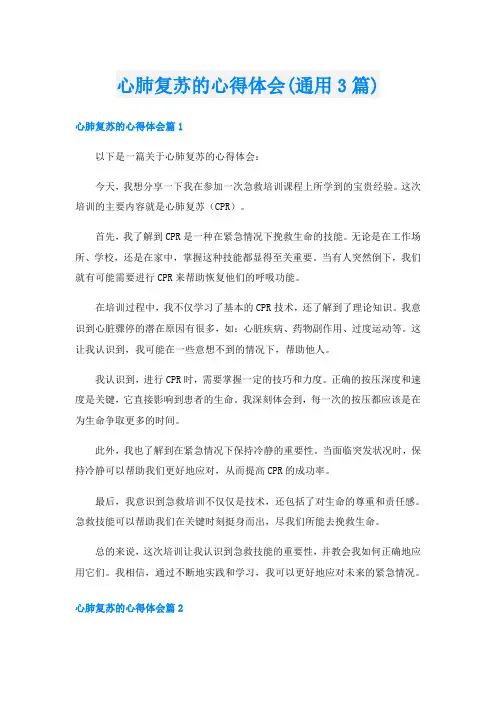 心肺复苏的心得体会(通用3篇)

心肺复苏的心得体会篇1

以下是一篇关于心肺复苏的心得体会：

今天，我想分享一下我在参加一次急救培训课程上所学到的宝贵经验。这次培训的主要内容就是心肺复苏（CPR）。

首先，我了解到CPR是一种在紧急情况下挽救生命的技能。无论是在工作场所、学校，还是在家中，掌握这种技能都显得至关重要。当有人突然倒下，我们就有可能需要进行CPR来帮助恢复他们的呼吸功能。

在培训过程中，我不仅学习了基本的CPR技术，还了解到了理论知识。我意识到心脏骤停的潜在原因有很多，如：心脏疾病、药物副作用、过度运动等。这让我认识到，我可能在一些意想不到的情况下，帮助他人。

我认识到，进行CPR时，需要掌握一定的技巧和力度。正确的按压深度和速度是关键，它直接影响到患者的生命。我深刻体会到，每一次的按压都应该是在为生命争取更多的时间。

此外，我也了解到在紧急情况下保持冷静的重要性。当面临突发状况时，保持冷静可以帮助我们更好地应对，从而提高CPR的成功率。

最后，我意识到急救培训不仅仅是技术，还包括了对生命的尊重和责任感。急救技能可以帮助我们在关键时刻挺身而出，尽我们所能去挽救生命。

总的来说，这次培训让我认识到急救技能的重要性，并教会我如何正确地应用它们。我相信，通过不断地实践和学习，我可以更好地应对未来的紧急情况。

心肺复苏的心得体会篇2